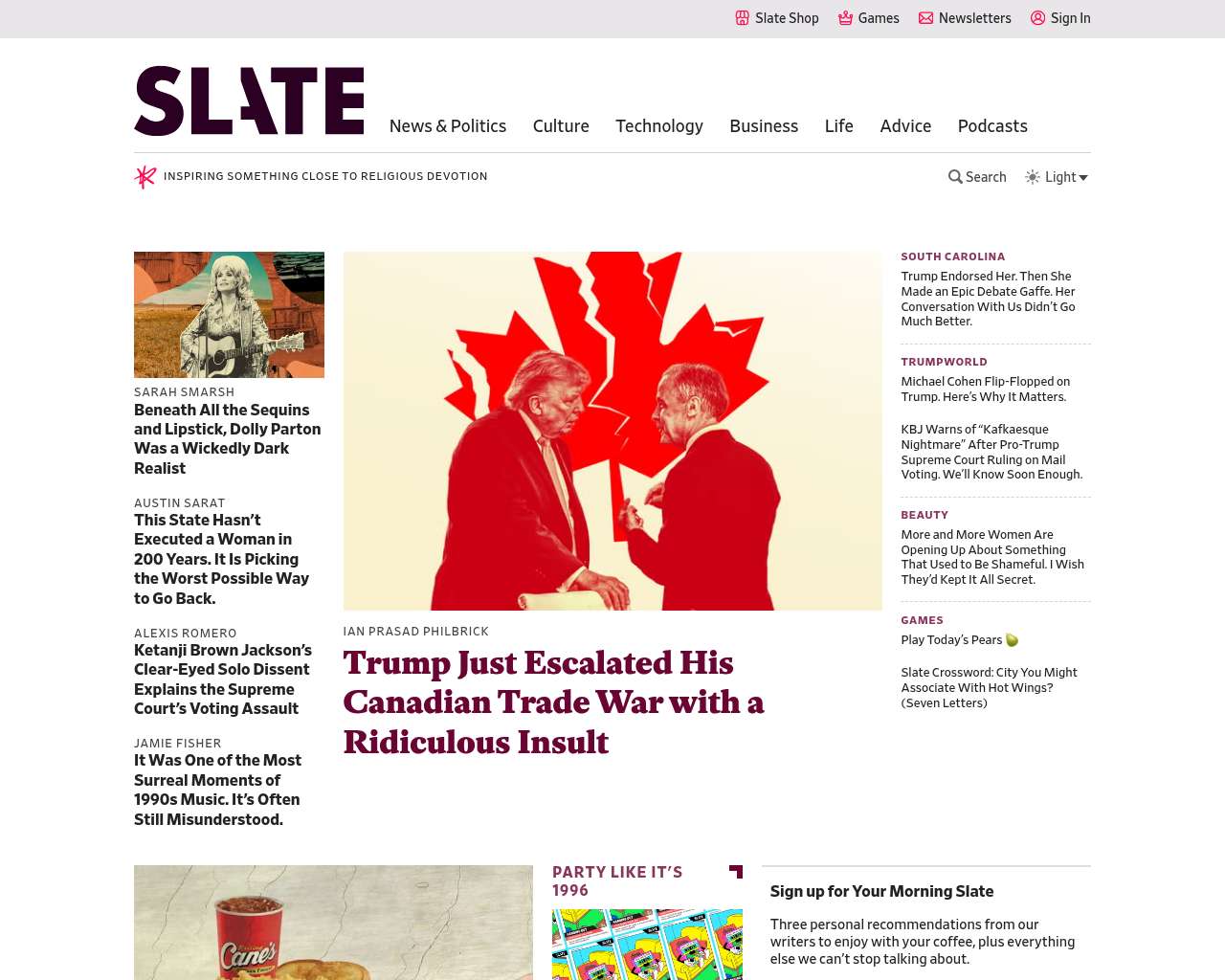 Slate Shop Games Newsletters Sign In

SLATE

News & Politics Culture Technology Business Life Advice Podcasts

INSPIRING SOMETHING CLOSE TO RELIGIOUS DEVOTION

Search Light

SARAH SMARSH
Beneath All the Sequins and Lipstick, Dolly Parton Was a Wickedly Dark Realist

AUSTIN SARAT
This State Hasn't Executed a Woman in 200 Years. It Is Picking the Worst Possible Way to Go Back.

ALEXIS ROMERO
Ketanji Brown Jackson's Clear-Eyed Solo Dissent Explains the Supreme Court's Voting Assault

JAMIE FISHER
It Was One of the Most Surreal Moments of 1990s Music. It's Often Still Misunderstood.

IAN PRASAD PHILBRICK
Trump Just Escalated His Canadian Trade War with a Ridiculous Insult

SOUTH CAROLINA
Trump Endorsed Her. Then She Made an Epic Debate Gaffe. Her Conversation With Us Didn't Go Much Better.

TRUMPWORLD
Michael Cohen Flip-Flopped on Trump. Here's Why It Matters.

KBJ Warns of "Kafkaesque Nightmare" After Pro-Trump Supreme Court Ruling on Mail Voting. We'll Know Soon Enough.

BEAUTY
More and More Women Are Opening Up About Something That Used to Be Shameful. I Wish They'd Kept It All Secret.

GAMES
Play Today's Pears

Slate Crossword: City You Might Associate With Hot Wings? (Seven Letters)

Cane's

PARTY LIKE IT'S 1996

Sign up for Your Morning Slate

Three personal recommendations from our writers to enjoy with your coffee, plus everything else we can't stop talking about.